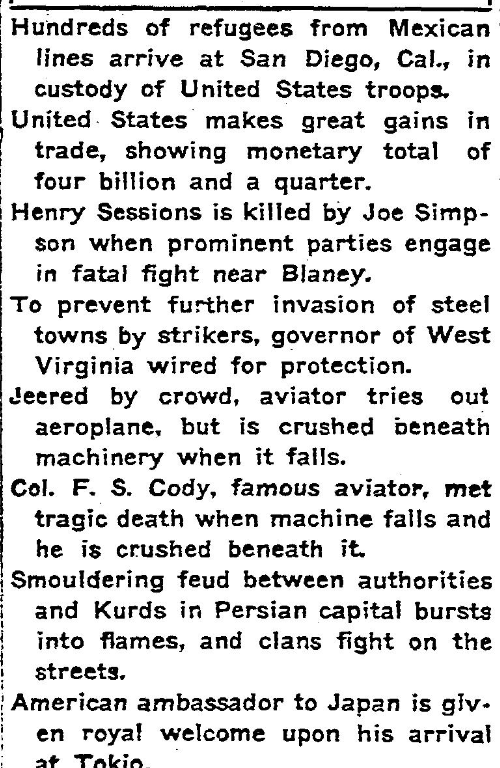 Hundreds of refugees from Mexican lines arrive at San Diego, Cal., in custody of United States troops.

United States makes great gains in trade, showing monetary total of four billion and a quarter.

Henry Sessions is killed by Joe Simpson when prominent parties engage in fatal fight near Blaney.

To prevent further invasion of steel towns by strikers, governor of West Virginia wired for protection.

Jeered by crowd, aviator tries out aeroplane, but is crushed beneath machinery when it falls.

Col. F. S. Cody, famous aviator, met tragic death when machine falls and he is crushed beneath it.

Smouldering feud between authorities and Kurds in Persian capital bursts into flames, and clans fight on the streets.

American ambassador to Japan is given royal welcome upon his arrival at Tokio.